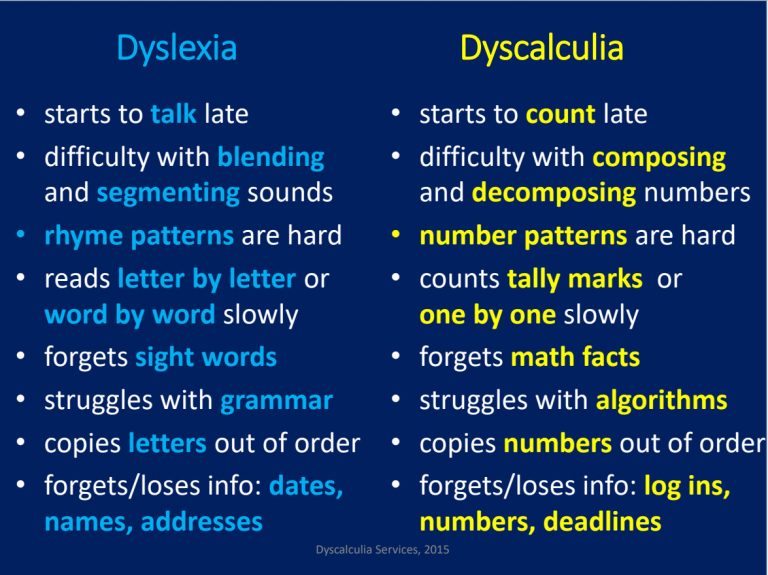 Dyslexia

• starts to talk late
• difficulty with blending and segmenting sounds
• rhyme patterns are hard
• reads letter by letter or word by word slowly
• forgets sight words
• struggles with grammar
• copies letters out of order
• forgets/loses info: dates, names, addresses

Dyscalculia

• starts to count late
• difficulty with composing and decomposing numbers
• number patterns are hard
• counts tally marks or one by one slowly
• forgets math facts
• struggles with algorithms
• copies numbers out of order
• forgets/loses info: log ins, numbers, deadlines

Dyscalculia Services, 2015